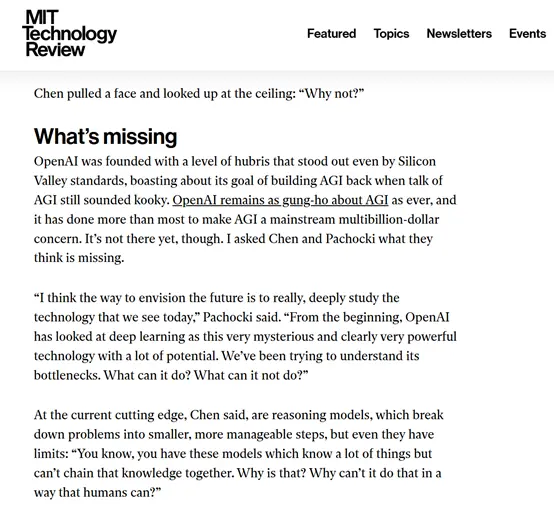 MIT
Technology
Review

Featured Topics Newsletters Events

Chen pulled a face and looked up at the ceiling: “Why not?”

What’s missing

OpenAI was founded with a level of hubris that stood out even by Silicon Valley standards, boasting about its goal of building AGI back when talk of AGI still sounded kooky. OpenAI remains as gung-ho about AGI as ever, and it has done more than most to make AGI a mainstream multibillion-dollar concern. It’s not there yet, though. I asked Chen and Pachocki what they think is missing.

“I think the way to envision the future is to really, deeply study the technology that we see today,” Pachocki said. “From the beginning, OpenAI has looked at deep learning as this very mysterious and clearly very powerful technology with a lot of potential. We’ve been trying to understand its bottlenecks. What can it do? What can it not do?”

At the current cutting edge, Chen said, are reasoning models, which break down problems into smaller, more manageable steps, but even they have limits: “You know, you have these models which know a lot of things but can’t chain that knowledge together. Why is that? Why can’t it do that in a way that humans can?”